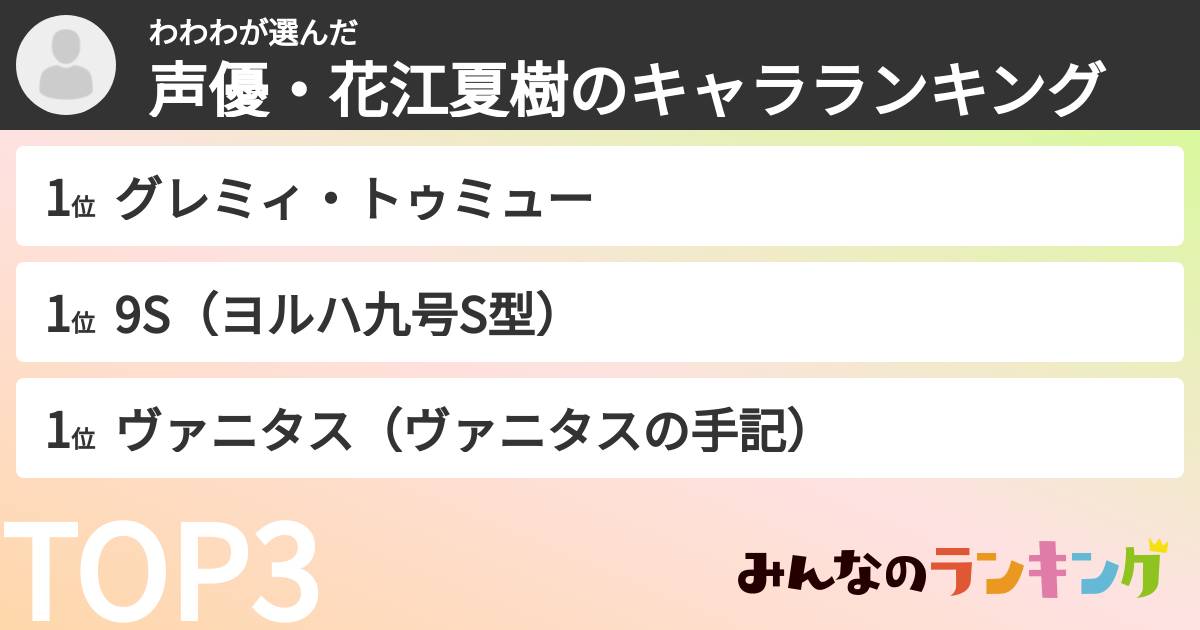 わわわが選んだ
声優・花江夏樹のキャラランキング

1位 グレミィ・トゥミュー

1位 9S（ヨルハ九号S型）

1位 ヴァニタス（ヴァニタスの手記）

TOP3

みんなのランキング